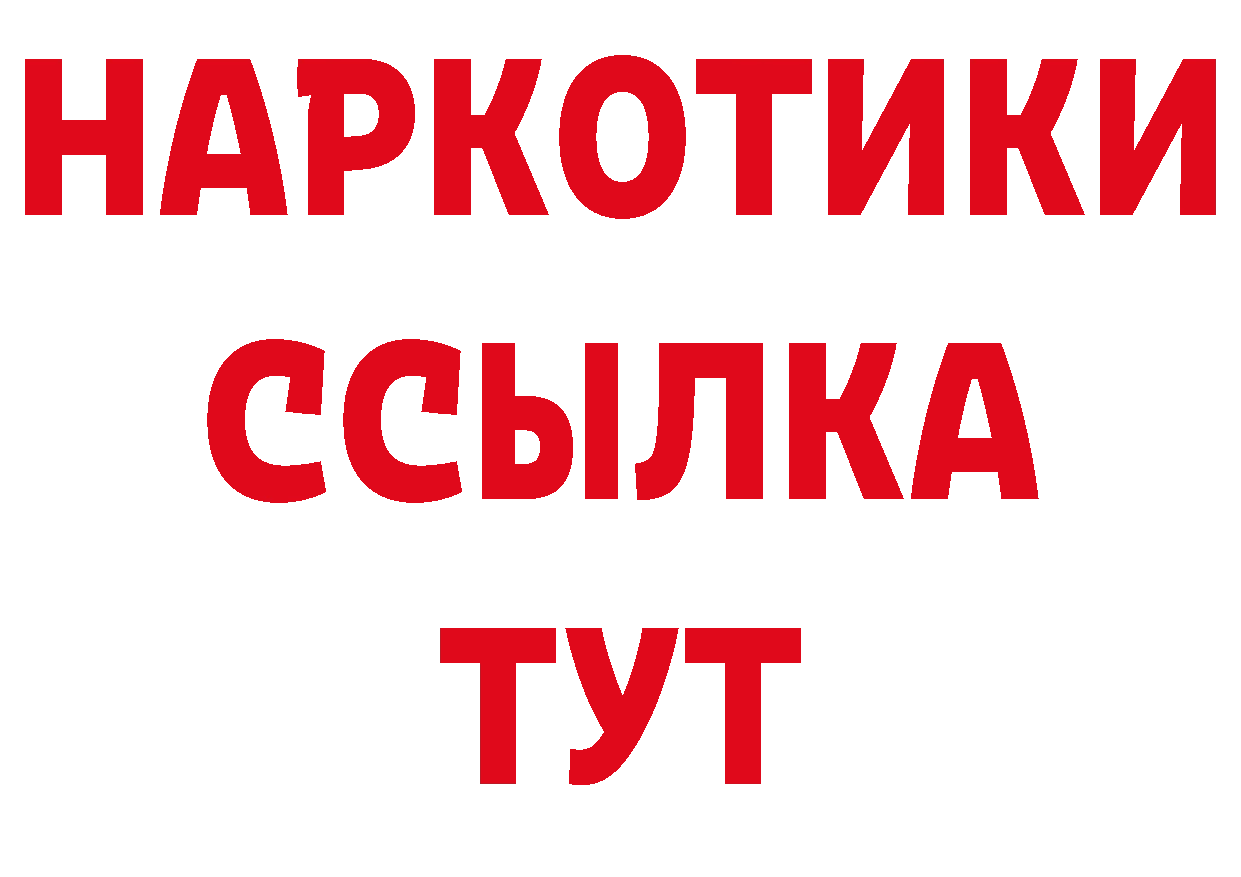 НАРКОТИКИ
ССЫЛКА
ТУТ